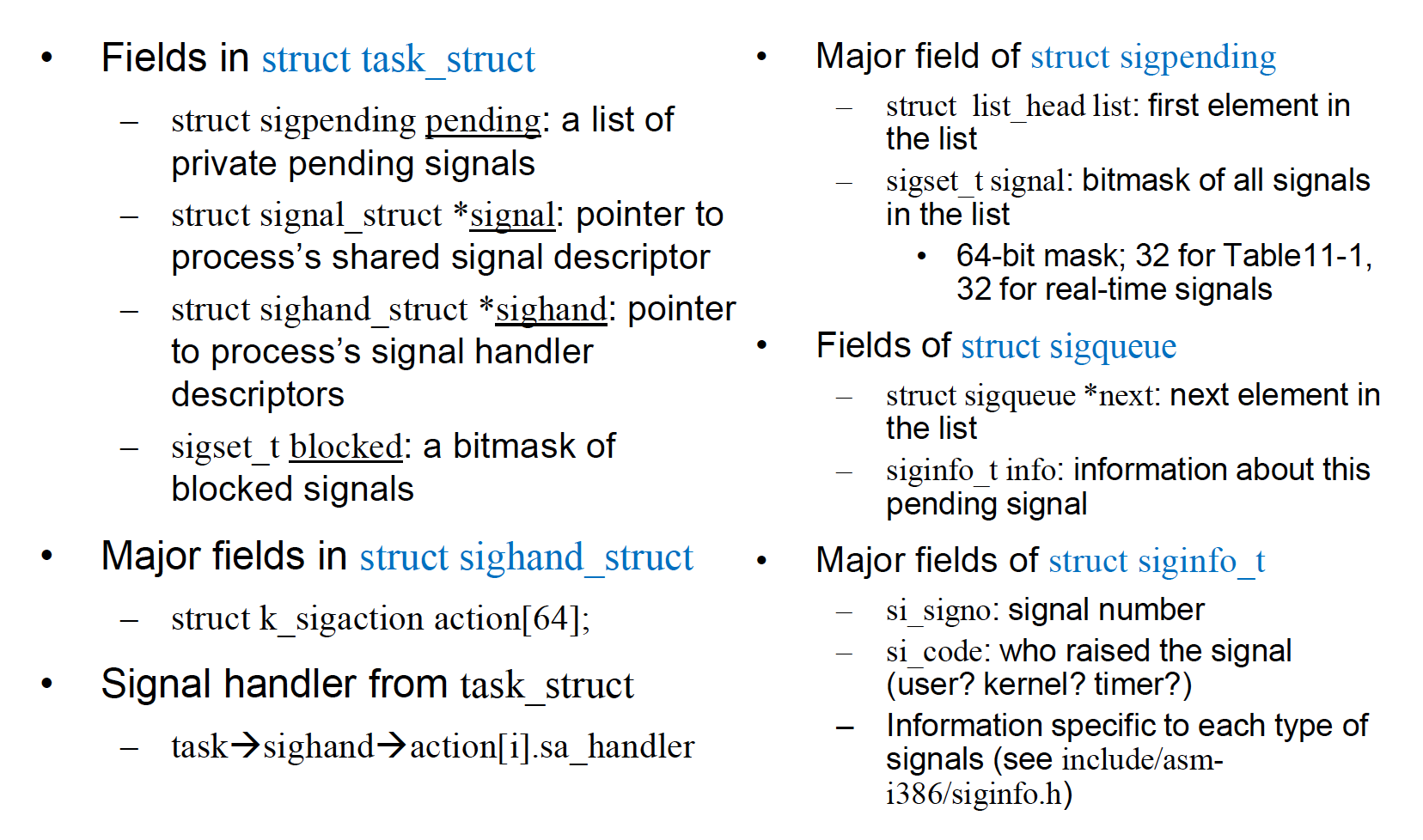 • Fields in struct task_struct

- struct sigpending pending: a list of private pending signals

- struct signal_struct *signal: pointer to process's shared signal descriptor

- struct sighand_struct *sighand: pointer to process's signal handler descriptors

- sigset_t blocked: a bitmask of blocked signals

• Major fields in struct sighand_struct

- struct k_sigaction action[64];

• Signal handler from task_struct

- task→sighand→action[i].sa_handler

• Major field of struct sigpending

- struct list_head list: first element in the list

- sigset_t signal: bitmask of all signals in the list

• 64-bit mask; 32 for Table11-1, 32 for real-time signals

• Fields of struct sigqueue

- struct sigqueue *next: next element in the list

- siginfo_t info: information about this pending signal

• Major fields of struct siginfo_t

- si_signo: signal number

- si_code: who raised the signal (user? kernel? timer?)

- Information specific to each type of signals (see include/asm-i386/siginfo.h)